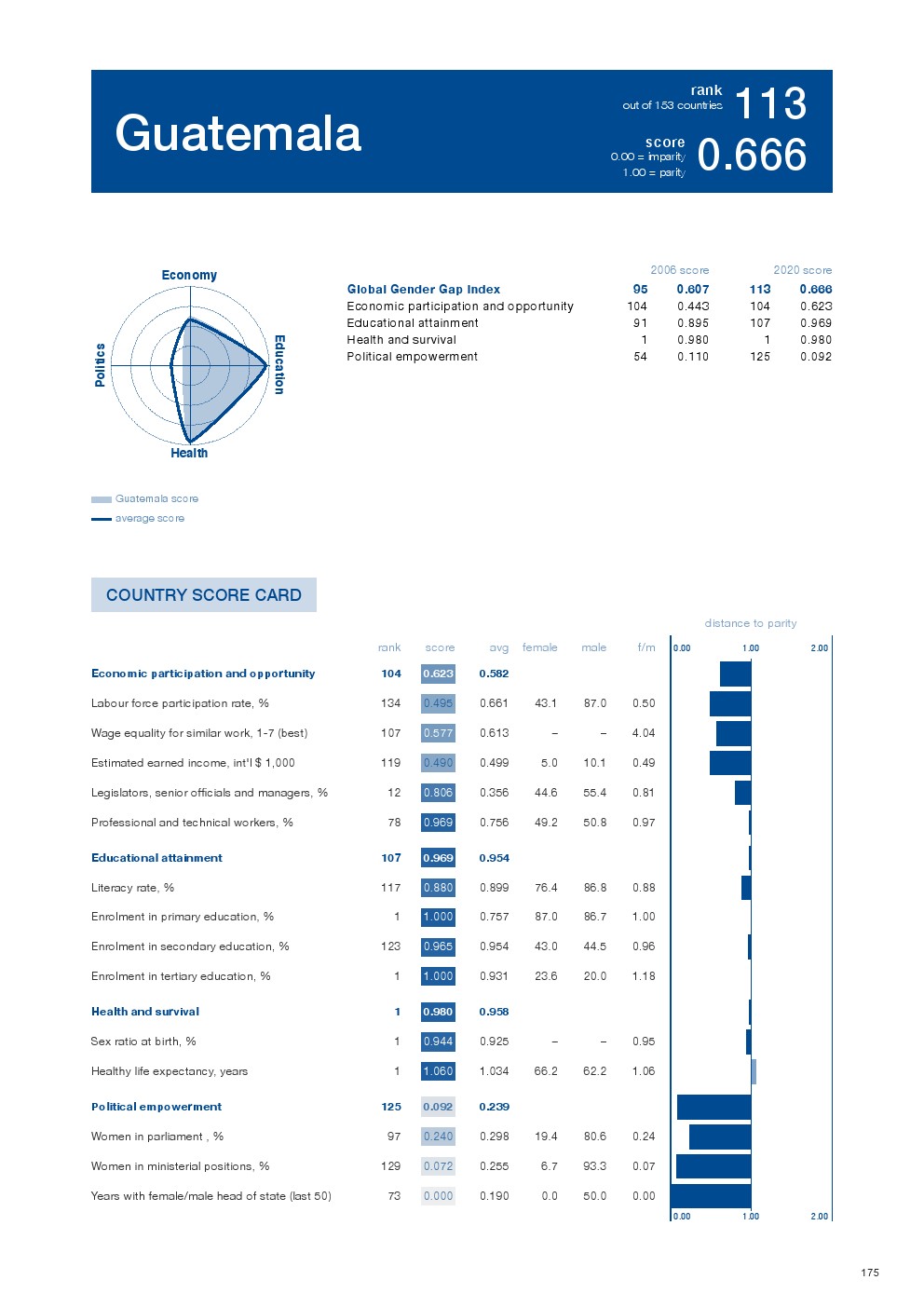 Guatemala

rank
out of 153 countries
113

score
0.00 = imparity
1.00 = parity
0.666

Economy
Education
Health
Politics

Guatemala score
average score

| | 2006 score | | 2020 score | |
|---|---|---|---|---|
| Global Gender Gap Index | 95 | 0.607 | 113 | 0.666 |
| Economic participation and opportunity | 104 | 0.443 | 104 | 0.623 |
| Educational attainment | 91 | 0.895 | 107 | 0.969 |
| Health and survival | 1 | 0.980 | 1 | 0.980 |
| Political empowerment | 54 | 0.110 | 125 | 0.092 |

COUNTRY SCORE CARD

distance to parity

| | rank | score | avg | female | male | f/m |
|---|---|---|---|---|---|---|
| Economic participation and opportunity | 104 | 0.623 | 0.582 | | | |
| Labour force participation rate, % | 134 | 0.495 | 0.661 | 43.1 | 87.0 | 0.50 |
| Wage equality for similar work, 1-7 (best) | 107 | 0.577 | 0.613 | – | – | 4.04 |
| Estimated earned income, int'l $ 1,000 | 119 | 0.490 | 0.499 | 5.0 | 10.1 | 0.49 |
| Legislators, senior officials and managers, % | 12 | 0.806 | 0.356 | 44.6 | 55.4 | 0.81 |
| Professional and technical workers, % | 78 | 0.969 | 0.756 | 49.2 | 50.8 | 0.97 |
| Educational attainment | 107 | 0.969 | 0.954 | | | |
| Literacy rate, % | 117 | 0.880 | 0.899 | 76.4 | 86.8 | 0.88 |
| Enrolment in primary education, % | 1 | 1.000 | 0.757 | 87.0 | 86.7 | 1.00 |
| Enrolment in secondary education, % | 123 | 0.965 | 0.954 | 43.0 | 44.5 | 0.96 |
| Enrolment in tertiary education, % | 1 | 1.000 | 0.931 | 23.6 | 20.0 | 1.18 |
| Health and survival | 1 | 0.980 | 0.958 | | | |
| Sex ratio at birth, % | 1 | 0.944 | 0.925 | – | – | 0.95 |
| Healthy life expectancy, years | 1 | 1.060 | 1.034 | 66.2 | 62.2 | 1.06 |
| Political empowerment | 125 | 0.092 | 0.239 | | | |
| Women in parliament , % | 97 | 0.240 | 0.298 | 19.4 | 80.6 | 0.24 |
| Women in ministerial positions, % | 129 | 0.072 | 0.255 | 6.7 | 93.3 | 0.07 |
| Years with female/male head of state (last 50) | 73 | 0.000 | 0.190 | 0.0 | 50.0 | 0.00 |

0.00 1.00 2.00
0.00 1.00 2.00

175